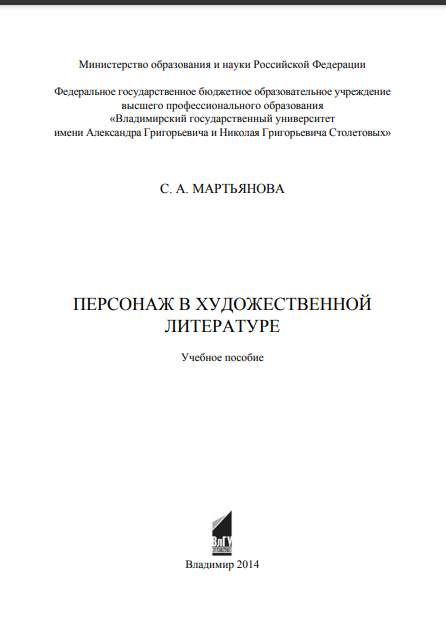 Министерство образования и науки Российской Федерации

Федеральное государственное бюджетное образовательное учреждение высшего профессионального образования «Владимирский государственный университет имени Александра Григорьевича и Николая Григорьевича Столетовых»

С. А. МАРТЬЯНОВА

ПЕРСОНАЖ В ХУДОЖЕСТВЕННОЙ ЛИТЕРАТУРЕ

Учебное пособие

ВлГУ

Владимир 2014